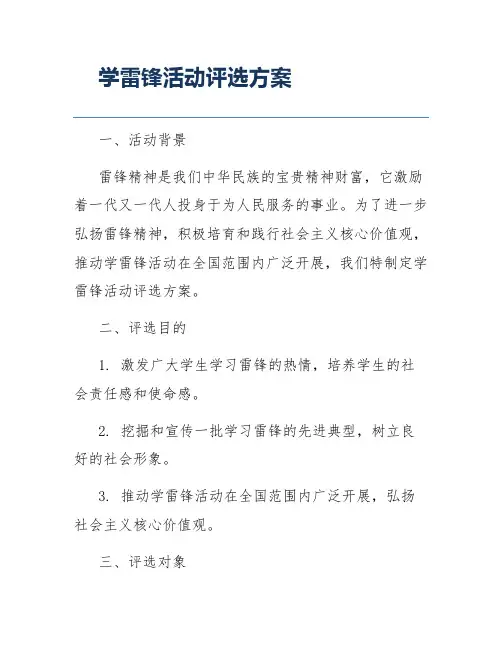 学雷锋活动评选方案

一、活动背景

雷锋精神是我们中华民族的宝贵精神财富，它激励着一代又一代人投身于为人民服务的事业。为了进一步弘扬雷锋精神，积极培育和践行社会主义核心价值观，推动学雷锋活动在全国范围内广泛开展，我们特制定学雷锋活动评选方案。

二、评选目的

1. 激发广大学生学习雷锋的热情，培养学生的社会责任感和使命感。

2. 挖掘和宣传一批学习雷锋的先进典型，树立良好的社会形象。

3. 推动学雷锋活动在全国范围内广泛开展，弘扬社会主义核心价值观。

三、评选对象